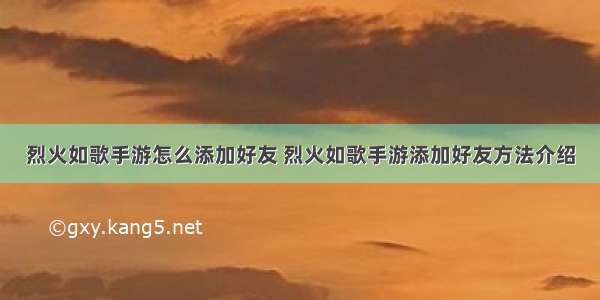 烈火如歌手游怎么添加好友 烈火如歌手游添加好友方法介绍

©gxy.kang5.net